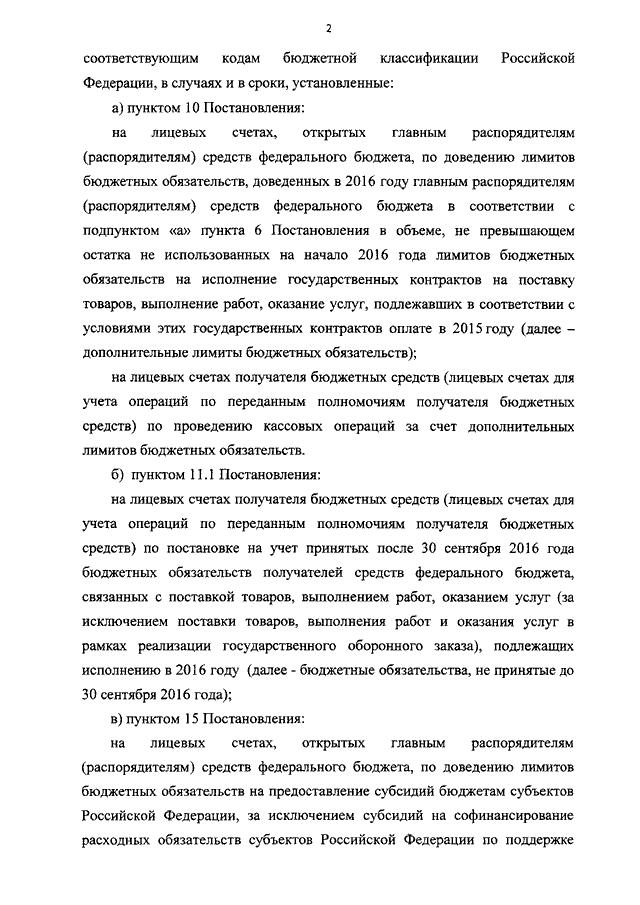 2

соответствующим кодам бюджетной классификации Российской Федерации, в случаях и в сроки, установленные:

а) пунктом 10 Постановления:

на лицевых счетах, открытых главным распорядителям (распорядителям) средств федерального бюджета, по доведению лимитов бюджетных обязательств, доведенных в 2016 году главным распорядителям (распорядителям) средств федерального бюджета в соответствии с подпунктом «а» пункта 6 Постановления в объеме, не превышающем остатка не использованных на начало 2016 года лимитов бюджетных обязательств на исполнение государственных контрактов на поставку товаров, выполнение работ, оказание услуг, подлежавших в соответствии с условиями этих государственных контрактов оплате в 2015 году (далее – дополнительные лимиты бюджетных обязательств);

на лицевых счетах получателя бюджетных средств (лицевых счетах для учета операций по переданным полномочиям получателя бюджетных средств) по проведению кассовых операций за счет дополнительных лимитов бюджетных обязательств.

б) пунктом 11.1 Постановления:

на лицевых счетах получателя бюджетных средств (лицевых счетах для учета операций по переданным полномочиям получателя бюджетных средств) по постановке на учет принятых после 30 сентября 2016 года бюджетных обязательств получателей средств федерального бюджета, связанных с поставкой товаров, выполнением работ, оказанием услуг (за исключением поставки товаров, выполнения работ и оказания услуг в рамках реализации государственного оборонного заказа), подлежащих исполнению в 2016 году (далее - бюджетные обязательства, не принятые до 30 сентября 2016 года);

в) пунктом 15 Постановления:

на лицевых счетах, открытых главным распорядителям (распорядителям) средств федерального бюджета, по доведению лимитов бюджетных обязательств на предоставление субсидий бюджетам субъектов Российской Федерации, за исключением субсидий на софинансирование расходных обязательств субъектов Российской Федерации по поддержке